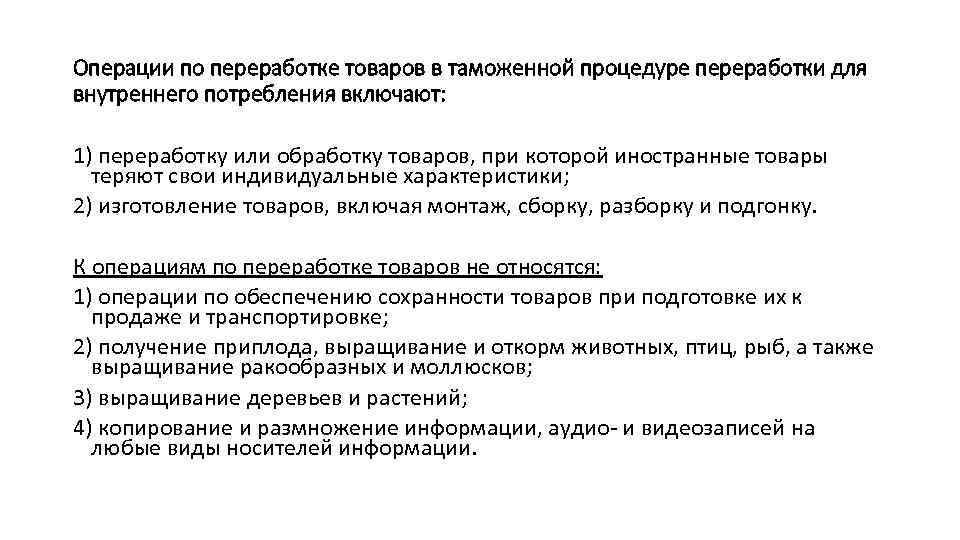 Операции по переработке товаров в таможенной процедуре переработки для внутреннего потребления включают:

1) переработку или обработку товаров, при которой иностранные товары теряют свои индивидуальные характеристики;
2) изготовление товаров, включая монтаж, сборку, разборку и подгонку.

К операциям по переработке товаров не относятся:
1) операции по обеспечению сохранности товаров при подготовке их к продаже и транспортировке;
2) получение приплода, выращивание и откорм животных, птиц, рыб, а также выращивание ракообразных и моллюсков;
3) выращивание деревьев и растений;
4) копирование и размножение информации, аудио- и видеозаписей на любые виды носителей информации.